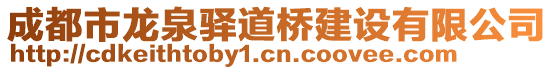 成都市龙泉驿道桥建设有限公司
http://cdkeithtoby1.cn.coovee.com